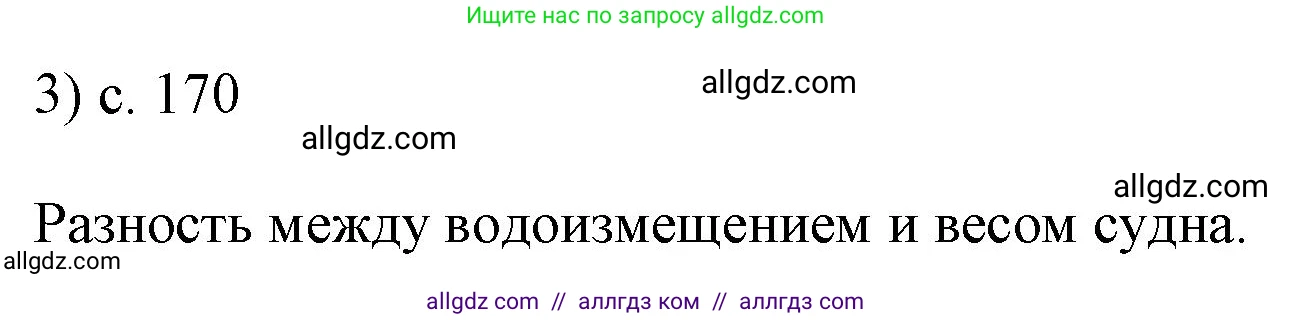 Ищите нас по запросу allgdz.com

3) с. 170

allgdz.com

allgdz.com

allgdz.com

Разность между водоизмещением и весом судна.

allgdz.com

allgdz com // аллгдз ком // аллгдз com